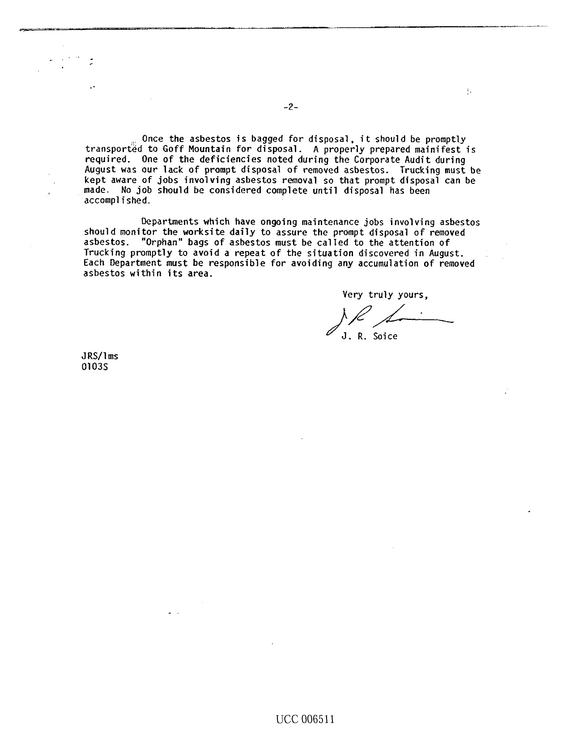 -2-

Once the asbestos is bagged for disposal, it should be promptly transported to Goff Mountain for disposal. A properly prepared mainifest is required. One of the deficiencies noted during the Corporate Audit during August was our lack of prompt disposal of removed asbestos. Trucking must be kept aware of jobs involving asbestos removal so that prompt disposal can be made. No job should be considered complete until disposal has been accomplished.

Departments which have ongoing maintenance jobs involving asbestos should monitor the worksite daily to assure the prompt disposal of removed asbestos. "Orphan" bags of asbestos must be called to the attention of Trucking promptly to avoid a repeat of the situation discovered in August. Each Department must be responsible for avoiding any accumulation of removed asbestos within its area.

Very truly yours,

J. R. Soice

JRS/lms
0103S

UCC 006511